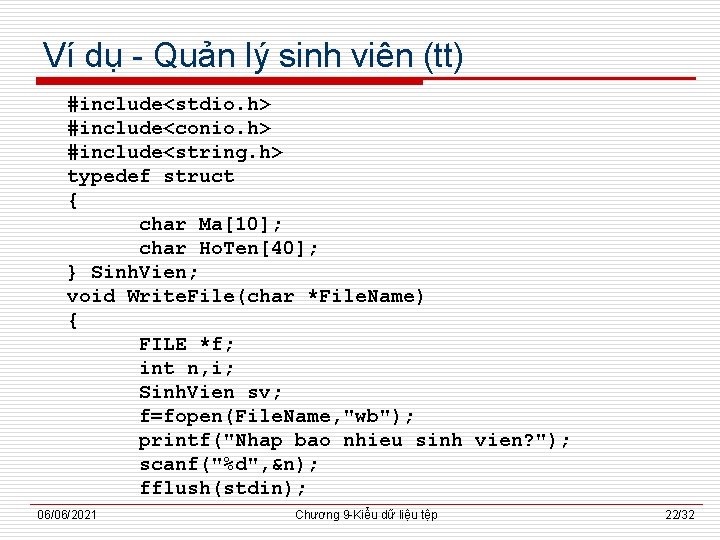 Ví dụ - Quản lý sinh viên (tt)

#include<stdio.h>
#include<conio.h>
#include<string.h>
typedef struct
{
char Ma[10];
char HoTen[40];
} SinhVien;
void WriteFile(char *FileName)
{
FILE *f;
int n,i;
SinhVien sv;
f=fopen(FileName,"wb");
printf("Nhap bao nhieu sinh vien?");
scanf("%d",&n);
fflush(stdin);

06/06/2021 Chương 9-Kiểu dữ liệu tệp 22/32